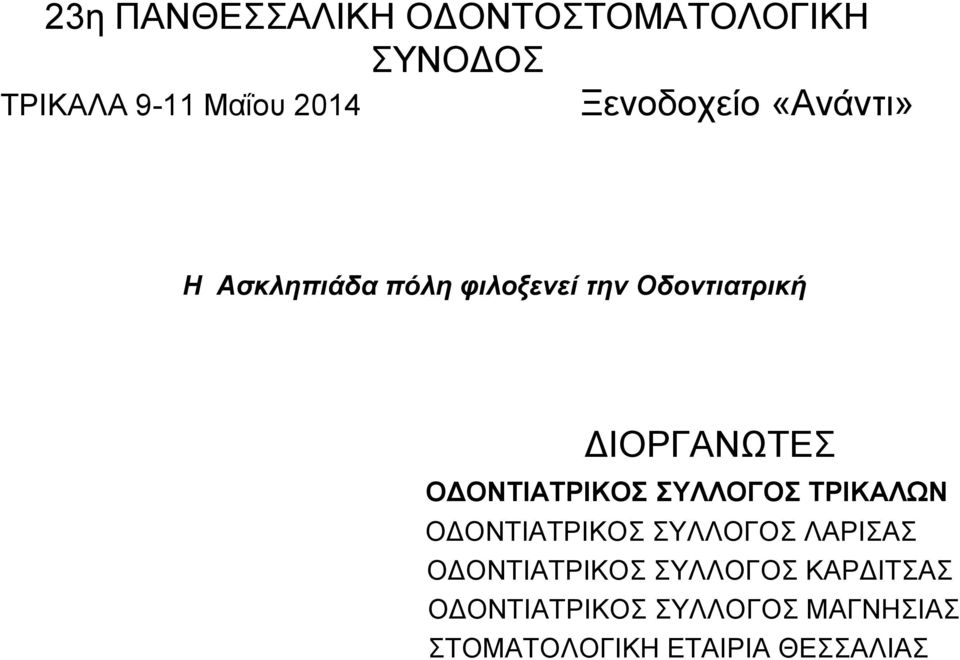 23η ΠΑΝΘΕΣΣΑΛΙΚΗ ΟΔΟΝΤΟΣΤΟΜΑΤΟΛΟΓΙΚΗ ΣΥΝΟΔΟΣ

ΤΡΙΚΑΛΑ 9-11 Μαΐου 2014 Ξενοδοχείο «Ανάντι»

Η Ασκληπιάδα πόλη φιλοξενεί την Οδοντιατρική

ΔΙΟΡΓΑΝΩΤΕΣ

ΟΔΟΝΤΙΑΤΡΙΚΟΣ ΣΥΛΛΟΓΟΣ ΤΡΙΚΑΛΩΝ
ΟΔΟΝΤΙΑΤΡΙΚΟΣ ΣΥΛΛΟΓΟΣ ΛΑΡΙΣΑΣ
ΟΔΟΝΤΙΑΤΡΙΚΟΣ ΣΥΛΛΟΓΟΣ ΚΑΡΔΙΤΣΑΣ
ΟΔΟΝΤΙΑΤΡΙΚΟΣ ΣΥΛΛΟΓΟΣ ΜΑΓΝΗΣΙΑΣ
ΣΤΟΜΑΤΟΛΟΓΙΚΗ ΕΤΑΙΡΙΑ ΘΕΣΣΑΛΙΑΣ